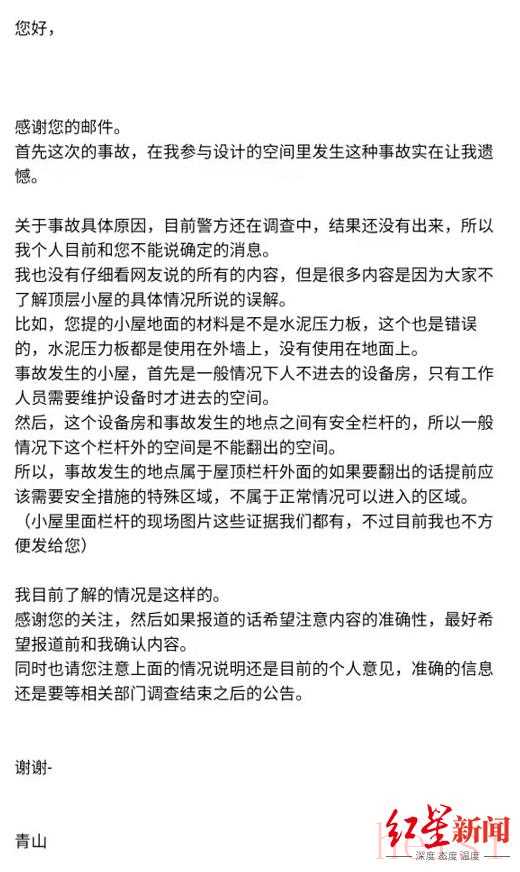 您好，

感谢您的邮件。
首先这次的事故，在我参与设计的空间里发生这种事故实在让我遗憾。

关于事故具体原因，目前警方还在调查中，结果还没有出来，所以我个人目前和您不能说确定的消息。
我也没有仔细看网友说的所有的内容，但是很多内容是因为大家不了解顶层小屋的具体情况所说的误解。
比如，您提的小屋地面的材料是不是水泥压力板，这个也是错误的，水泥压力板都是使用在外墙上，没有使用在地面上。
事故发生的小屋，首先是一般情况下人不进去的设备房，只有工作人员需要维护设备时才进去的空间。
然后，这个设备房和事故发生的地点之间有安全栏杆的，所以一般情况下这个栏杆外的空间是不能翻出的空间。
所以，事故发生的地点属于屋顶栏杆外面的如果要翻出的话提前应该需要安全措施的特殊区域，不属于正常情况可以进入的区域。
（小屋里面栏杆的现场图片这些证据我们都有，不过目前我也不方便发给您）

我目前了解的情况是这样的。
感谢您的关注，然后如果报道的话希望注意内容的准确性，最好希望报道前和我确认内容。
同时也请您注意上面的情况说明还是目前的个人意见，准确的信息还是要等相关部门调查结束之后的公告。

谢谢-

青山

红星新闻
深度 态度 温度